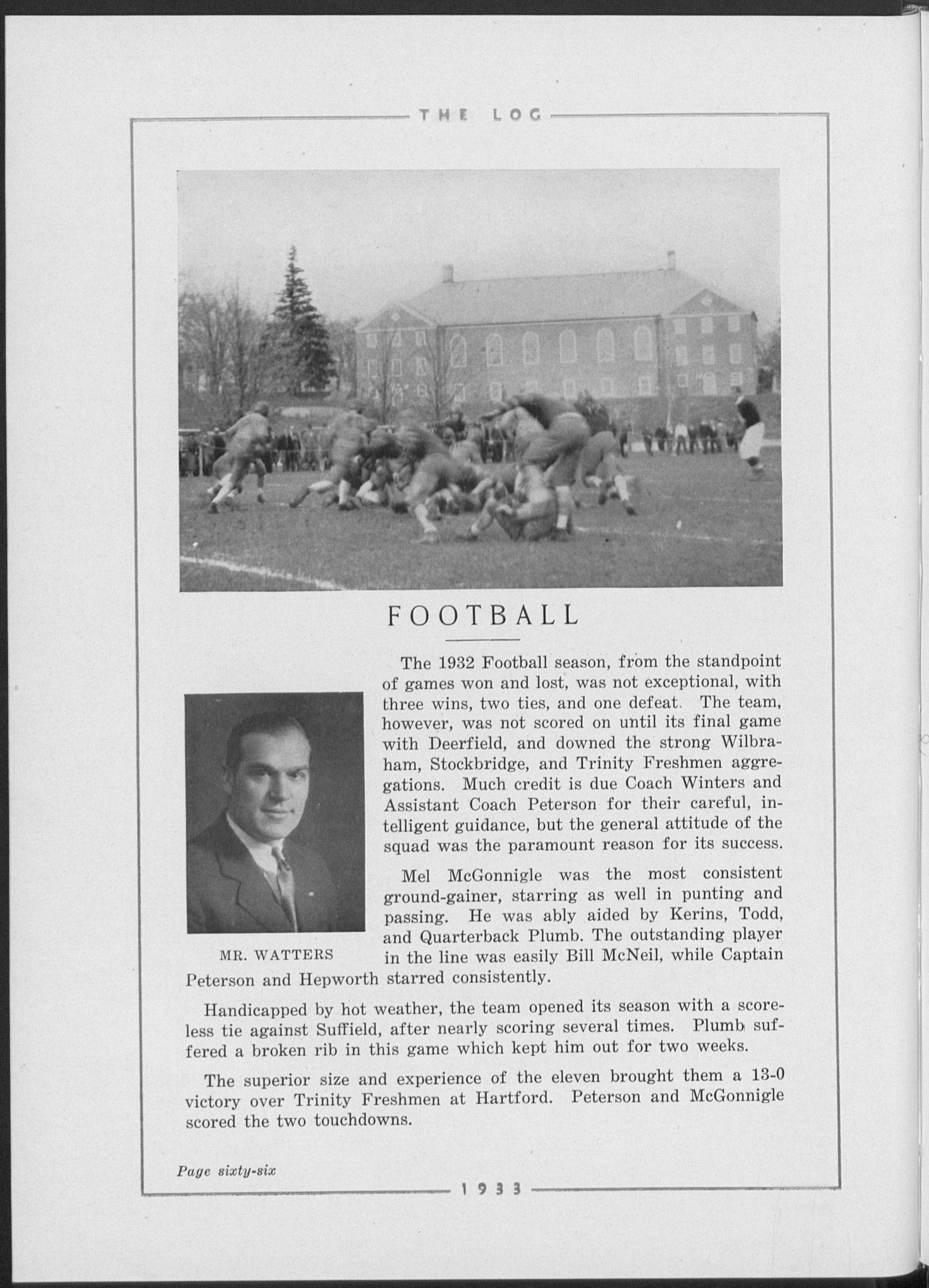 THE LOG

FOOTBALL

The 1932 Football season, from the standpoint of games won and lost, was not exceptional, with three wins, two ties, and one defeat. The team, however, was not scored on until its final game with Deerfield, and downed the strong Wilbraham, Stockbridge, and Trinity Freshmen aggregations. Much credit is due Coach Winters and Assistant Coach Peterson for their careful, intelligent guidance, but the general attitude of the squad was the paramount reason for its success.

MR. WATTERS

Mel McGonnigle was the most consistent ground-gainer, starring as well in punting and passing. He was ably aided by Kerins, Todd, and Quarterback Plumb. The outstanding player in the line was easily Bill McNeil, while Captain Peterson and Hepworth starred consistently.

Handicapped by hot weather, the team opened its season with a scoreless tie against Suffield, after nearly scoring several times. Plumb suffered a broken rib in this game which kept him out for two weeks.

The superior size and experience of the eleven brought them a 13-0 victory over Trinity Freshmen at Hartford. Peterson and McGonnigle scored the two touchdowns.

Page sixty-six

1933